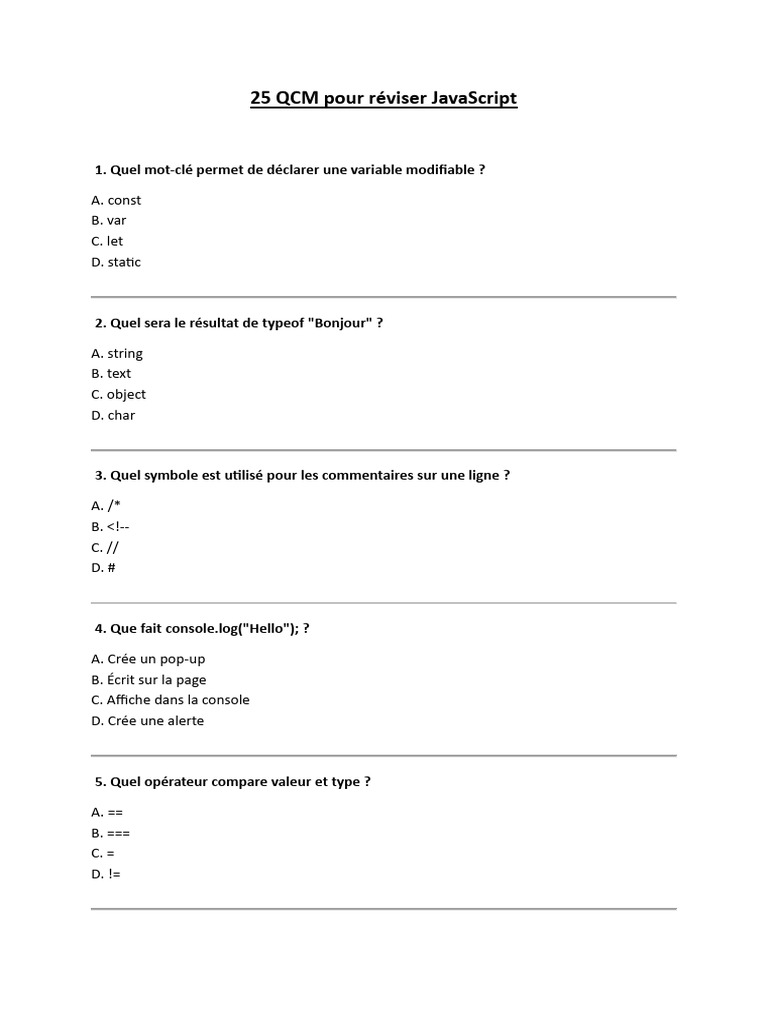 25 QCM pour réviser JavaScript

1. Quel mot-clé permet de déclarer une variable modifiable ?

A. const
B. var
C. let
D. static

2. Quel sera le résultat de typeof "Bonjour" ?

A. string
B. text
C. object
D. char

3. Quel symbole est utilisé pour les commentaires sur une ligne ?

A. /*
B. <!--
C. //
D. #

4. Que fait console.log("Hello"); ?

A. Crée un pop-up
B. Écrit sur la page
C. Affiche dans la console
D. Crée une alerte

5. Quel opérateur compare valeur et type ?

A. ==
B. ===
C. =
D. !=